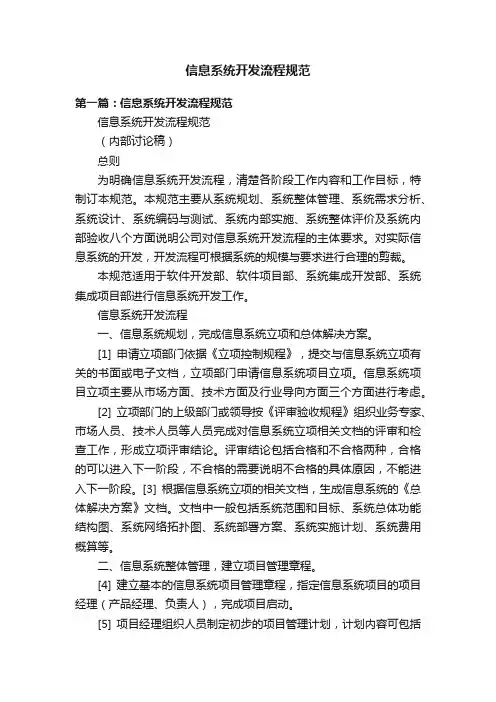 信息系统开发流程规范

第一篇：信息系统开发流程规范

信息系统开发流程规范

（内部讨论稿）

总则

为明确信息系统开发流程，清楚各阶段工作内容和工作目标，特制订本规范。本规范主要从系统规划、系统整体管理、系统需求分析、系统设计、系统编码与测试、系统内部实施、系统整体评价及系统内部验收八个方面说明公司对信息系统开发流程的主体要求。对实际信息系统的开发，开发流程可根据系统的规模与要求进行合理的剪裁。

本规范适用于软件开发部、软件项目部、系统集成开发部、系统集成项目部进行信息系统开发工作。

信息系统开发流程

一、信息系统规划，完成信息系统立项和总体解决方案。

[1] 申请立项部门依据《立项控制规程》，提交与信息系统立项有关的书面或电子文档，立项部门申请信息系统项目立项。信息系统项目立项主要从市场方面、技术方面及行业导向方面三个方面进行考虑。

[2] 立项部门的上级部门或领导按《评审验收规程》组织业务专家、市场人员、技术人员等人员完成对信息系统立项相关文档的评审和检查工作，形成立项评审结论。评审结论包括合格和不合格两种，合格的可以进入下一阶段，不合格的需要说明不合格的具体原因，不能进入下一阶段。[3] 根据信息系统立项的相关文档，生成信息系统的《总体解决方案》文档。文档中一般包括系统范围和目标、系统总体功能结构图、系统网络拓扑图、系统部署方案、系统实施计划、系统费用概算等。

二、信息系统整体管理，建立项目管理章程。

[4] 建立基本的信息系统项目管理章程，指定信息系统项目的项目经理（产品经理、负责人），完成项目启动。

[5] 项目经理组织人员制定初步的项目管理计划，计划内容可包括